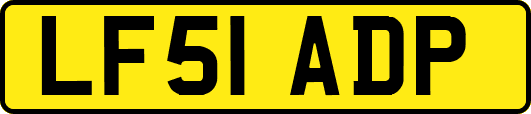 LF51 ADP